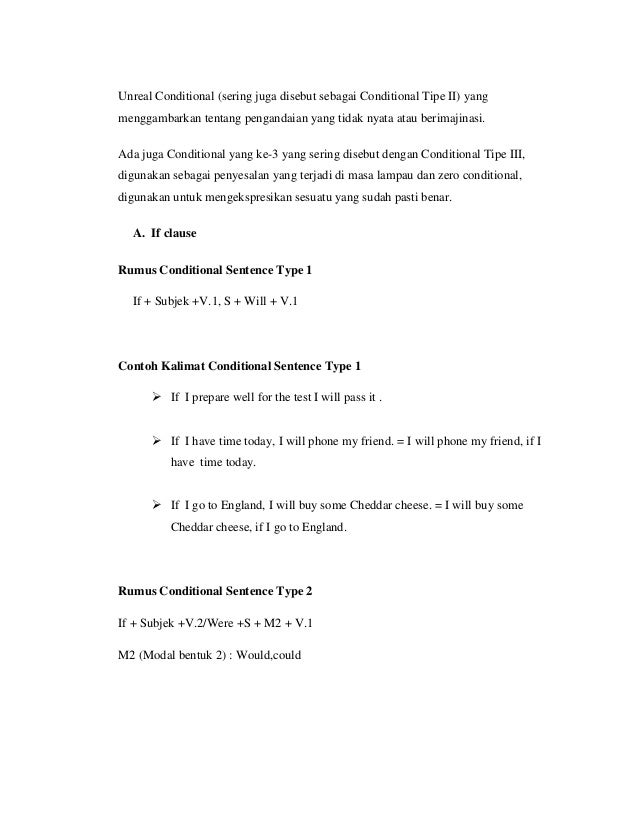 Unreal Conditional (sering juga disebut sebagai Conditional Tipe II) yang menggambarkan tentang pengandaian yang tidak nyata atau berimajinasi.

Ada juga Conditional yang ke-3 yang sering disebut dengan Conditional Tipe III, digunakan sebagai penyesalan yang terjadi di masa lampau dan zero conditional, digunakan untuk mengekspresikan sesuatu yang sudah pasti benar.

A. If clause

Rumus Conditional Sentence Type 1

If + Subjek +V.1, S + Will + V.1

Contoh Kalimat Conditional Sentence Type 1

➢ If I prepare well for the test I will pass it .

➢ If I have time today, I will phone my friend. = I will phone my friend, if I have time today.

➢ If I go to England, I will buy some Cheddar cheese. = I will buy some Cheddar cheese, if I go to England.

Rumus Conditional Sentence Type 2

If + Subjek +V.2/Were +S + M2 + V.1

M2 (Modal bentuk 2) : Would,could